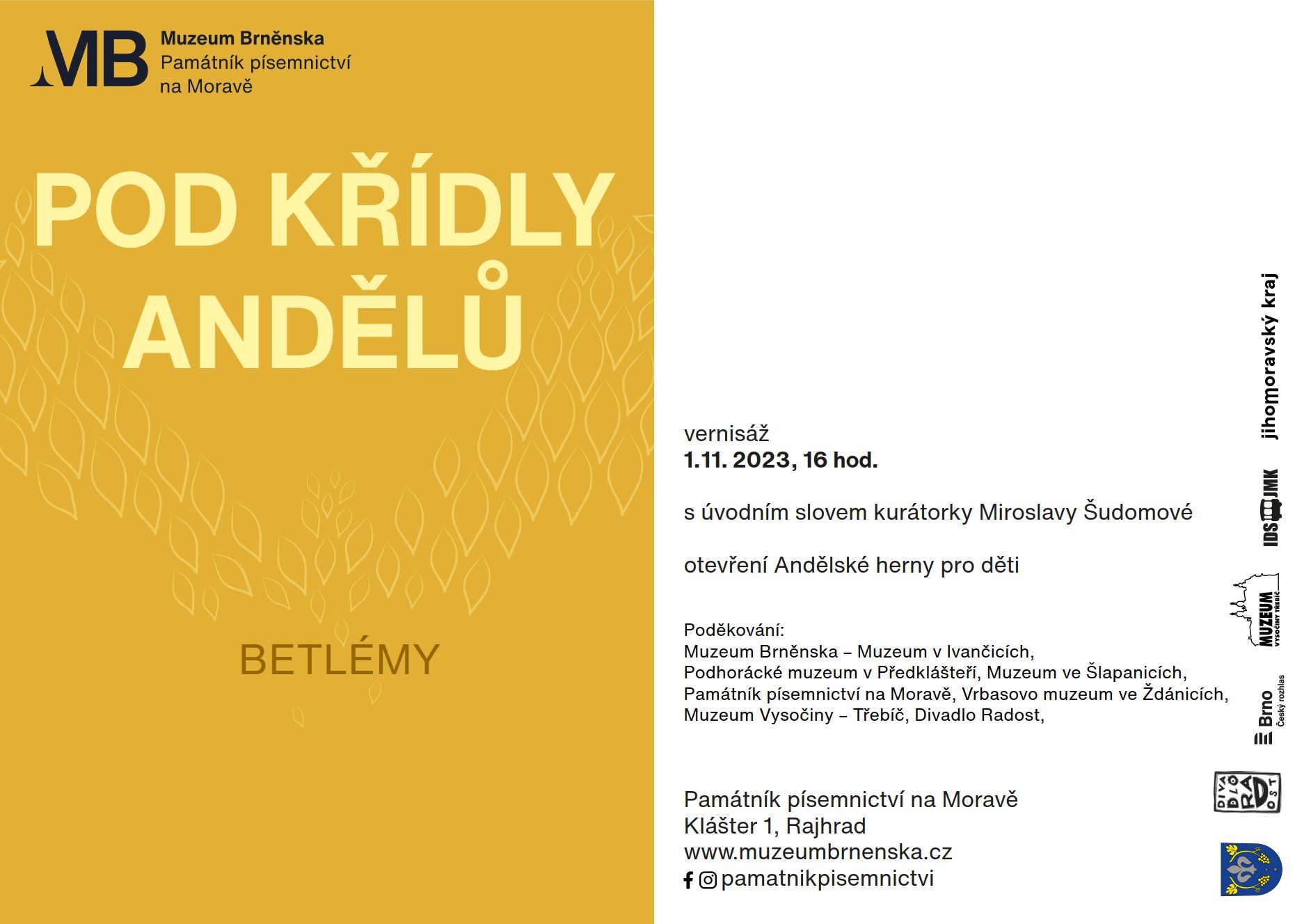 MB Muzeum Brněnska
Památník písemnictví na Moravě

POD KŘÍDLY ANDĚLŮ

BETLÉMY

vernisáž
1.11. 2023, 16 hod.

s úvodním slovem kurátorky Miroslavy Šudomové

otevření Andělské herny pro děti

Poděkování:
Muzeum Brněnska – Muzeum v Ivančicích, Podhorácké muzeum v Předklášteří, Muzeum ve Šlapanicích, Památník písemnictví na Moravě, Vrbasovo muzeum ve Ždánicích, Muzeum Vysočiny – Třebíč, Divadlo Radost,

Památník písemnictví na Moravě
Klášter 1, Rajhrad
www.muzeumbrnenska.cz
pamatnikpisemnictvi

jihomoravský kraj

IDS JMK

MUZEUM VYSOČINY TŘEBÍČ

Brno Český rozhlas

DIVADLO RADOST